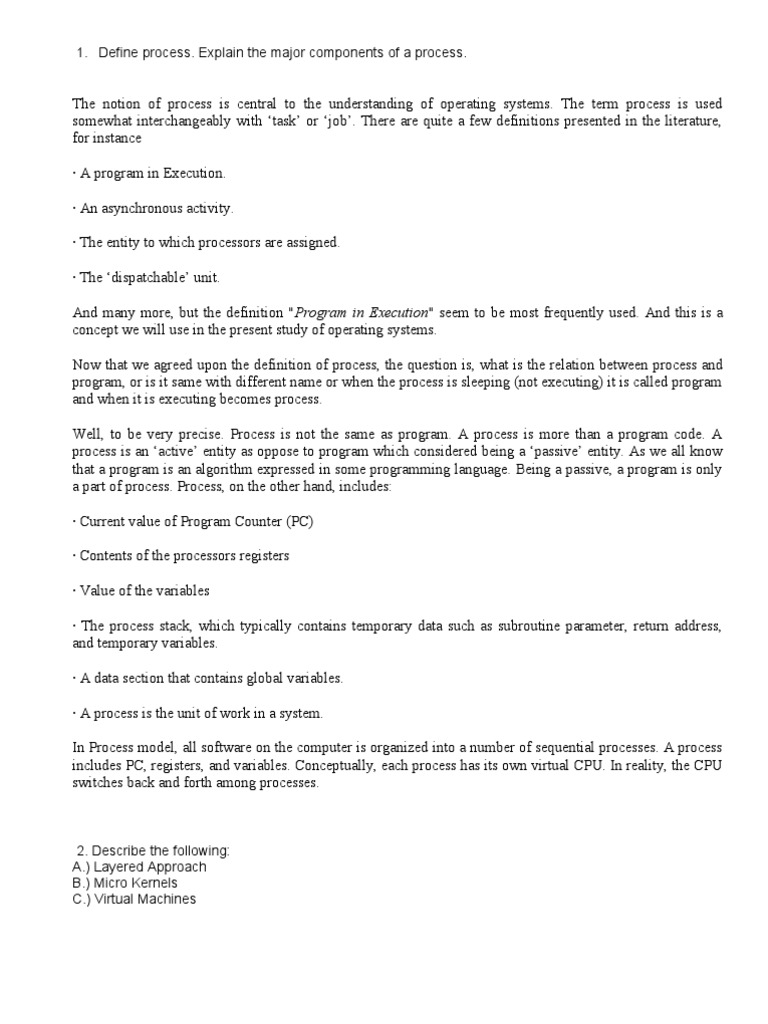 1. Define process. Explain the major components of a process.

The notion of process is central to the understanding of operating systems. The term process is used somewhat interchangeably with 'task' or 'job'. There are quite a few definitions presented in the literature, for instance

· A program in Execution.

· An asynchronous activity.

· The entity to which processors are assigned.

· The 'dispatchable' unit.

And many more, but the definition "Program in Execution" seem to be most frequently used. And this is a concept we will use in the present study of operating systems.

Now that we agreed upon the definition of process, the question is, what is the relation between process and program, or is it same with different name or when the process is sleeping (not executing) it is called program and when it is executing becomes process.

Well, to be very precise. Process is not the same as program. A process is more than a program code. A process is an 'active' entity as oppose to program which considered being a 'passive' entity. As we all know that a program is an algorithm expressed in some programming language. Being a passive, a program is only a part of process. Process, on the other hand, includes:

· Current value of Program Counter (PC)

· Contents of the processors registers

· Value of the variables

· The process stack, which typically contains temporary data such as subroutine parameter, return address, and temporary variables.

· A data section that contains global variables.

· A process is the unit of work in a system.

In Process model, all software on the computer is organized into a number of sequential processes. A process includes PC, registers, and variables. Conceptually, each process has its own virtual CPU. In reality, the CPU switches back and forth among processes.

2. Describe the following:
A.) Layered Approach
B.) Micro Kernels
C.) Virtual Machines